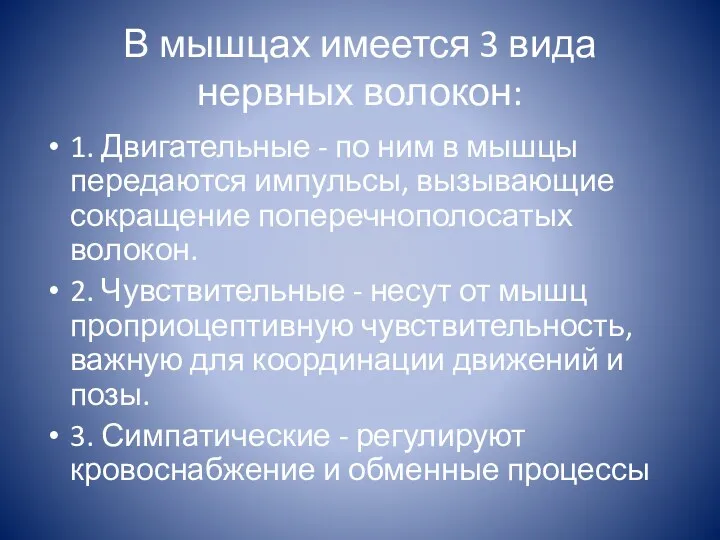 В мышцах имеется 3 вида нервных волокон:

• 1. Двигательные - по ним в мышцы передаются импульсы, вызывающие сокращение поперечнополосатых волокон.

• 2. Чувствительные - несут от мышц проприоцептивную чувствительность, важную для координации движений и позы.

• 3. Симпатические - регулируют кровоснабжение и обменные процессы